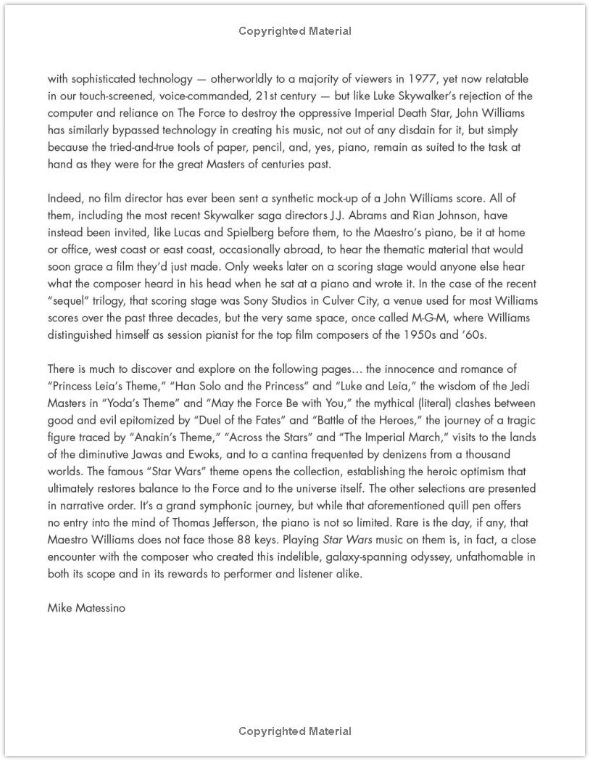 Copyrighted Material

with sophisticated technology — otherworldly to a majority of viewers in 1977, yet now relatable in our touch-screened, voice-commanded, 21st century — but like Luke Skywalker's rejection of the computer and reliance on The Force to destroy the oppressive Imperial Death Star, John Williams has similarly bypassed technology in creating his music, not out of any disdain for it, but simply because the tried-and-true tools of paper, pencil, and, yes, piano, remain as suited to the task at hand as they were for the great Masters of centuries past.

Indeed, no film director has ever been sent a synthetic mock-up of a John Williams score. All of them, including the most recent Skywalker saga directors J.J. Abrams and Rian Johnson, have instead been invited, like Lucas and Spielberg before them, to the Maestro's piano, be it at home or office, west coast or east coast, occasionally abroad, to hear the thematic material that would soon grace a film they'd just made. Only weeks later on a scoring stage would anyone else hear what the composer heard in his head when he sat at a piano and wrote it. In the case of the recent "sequel" trilogy, that scoring stage was Sony Studios in Culver City, a venue used for most Williams scores over the past three decades, but the very same space, once called M-G-M, where Williams distinguished himself as session pianist for the top film composers of the 1950s and '60s.

There is much to discover and explore on the following pages… the innocence and romance of "Princess Leia's Theme," "Han Solo and the Princess" and "Luke and Leia," the wisdom of the Jedi Masters in "Yoda's Theme" and "May the Force Be with You," the mythical (literal) clashes between good and evil epitomized by "Duel of the Fates" and "Battle of the Heroes," the journey of a tragic figure traced by "Anakin's Theme," "Across the Stars" and "The Imperial March," visits to the lands of the diminutive Jawas and Ewoks, and to a cantina frequented by denizens from a thousand worlds. The famous "Star Wars" theme opens the collection, establishing the heroic optimism that ultimately restores balance to the Force and to the universe itself. The other selections are presented in narrative order. It's a grand symphonic journey, but while that aforementioned quill pen offers no entry into the mind of Thomas Jefferson, the piano is not so limited. Rare is the day, if any, that Maestro Williams does not face those 88 keys. Playing Star Wars music on them is, in fact, a close encounter with the composer who created this indelible, galaxy-spanning odyssey, unfathomable in both its scope and in its rewards to performer and listener alike.

Mike Matessino

Copyrighted Material